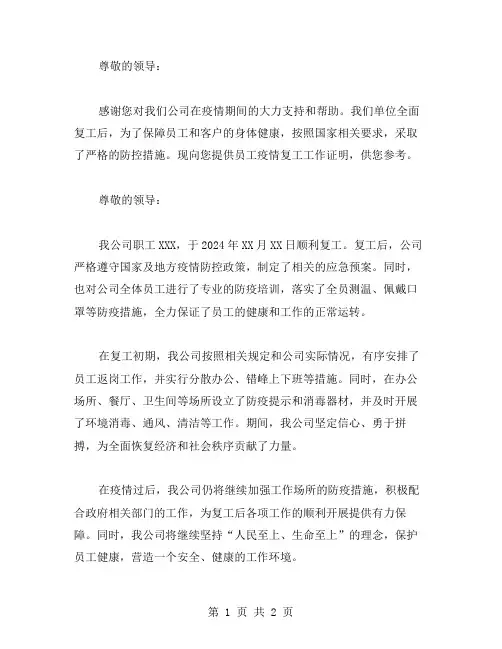 尊敬的领导：

感谢您对我们公司在疫情期间的大力支持和帮助。我们单位全面复工后，为了保障员工和客户的身体健康，按照国家相关要求，采取了严格的防控措施。现向您提供员工疫情复工工作证明，供您参考。

尊敬的领导：

我公司职工 XXX，于 2024 年 XX 月 XX 日顺利复工。复工后，公司严格遵守国家及地方疫情防控政策，制定了相关的应急预案。同时，也对公司全体员工进行了专业的防疫培训，落实了全员测温、佩戴口罩等防疫措施，全力保证了员工的健康和工作的正常运转。

在复工初期，我公司按照相关规定和公司实际情况，有序安排了员工返岗工作，并实行分散办公、错峰上下班等措施。同时，在办公场所、餐厅、卫生间等场所设立了防疫提示和消毒器材，并及时开展了环境消毒、通风、清洁等工作。期间，我公司坚定信心、勇于拼搏，为全面恢复经济和社会秩序贡献了力量。

在疫情过后，我公司仍将继续加强工作场所的防疫措施，积极配合政府相关部门的工作，为复工后各项工作的顺利开展提供有力保障。同时，我公司将继续坚持“人民至上、生命至上”的理念，保护员工健康，营造一个安全、健康的工作环境。

第 1 页 共 2 页